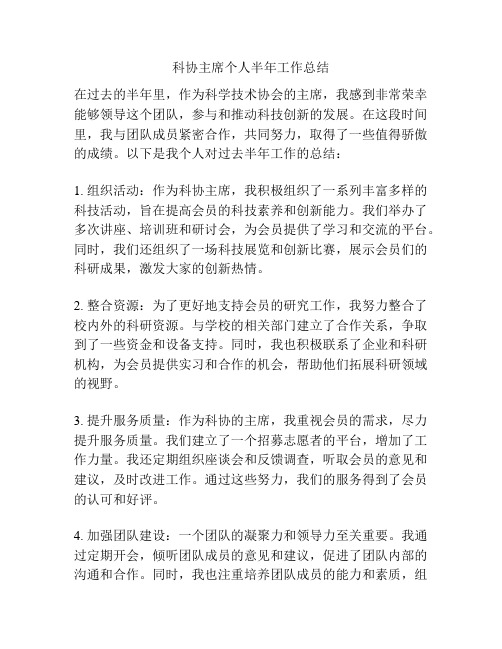 科协主席个人半年工作总结

在过去的半年里，作为科学技术协会的主席，我感到非常荣幸能够领导这个团队，参与和推动科技创新的发展。在这段时间里，我与团队成员紧密合作，共同努力，取得了一些值得骄傲的成绩。以下是我个人对过去半年工作的总结：

1. 组织活动：作为科协主席，我积极组织了一系列丰富多样的科技活动，旨在提高会员的科技素养和创新能力。我们举办了多次讲座、培训班和研讨会，为会员提供了学习和交流的平台。同时，我们还组织了一场科技展览和创新比赛，展示会员们的科研成果，激发大家的创新热情。

2. 整合资源：为了更好地支持会员的研究工作，我努力整合了校内外的科研资源。与学校的相关部门建立了合作关系，争取到了一些资金和设备支持。同时，我也积极联系了企业和科研机构，为会员提供实习和合作的机会，帮助他们拓展科研领域的视野。

3. 提升服务质量：作为科协的主席，我重视会员的需求，尽力提升服务质量。我们建立了一个招募志愿者的平台，增加了工作力量。我还定期组织座谈会和反馈调查，听取会员的意见和建议，及时改进工作。通过这些努力，我们的服务得到了会员的认可和好评。

4. 加强团队建设：一个团队的凝聚力和领导力至关重要。我通过定期开会，倾听团队成员的意见和建议，促进了团队内部的沟通和合作。同时，我也注重培养团队成员的能力和素质，组